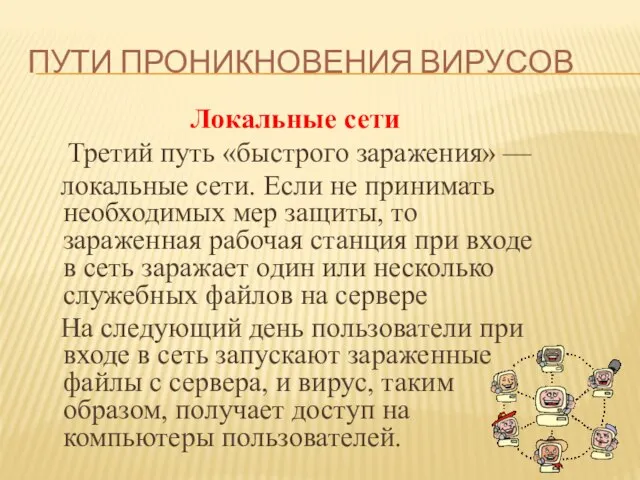 ПУТИ ПРОНИКНОВЕНИЯ ВИРУСОВ

Локальные сети

Третий путь «быстрого заражения» — локальные сети. Если не принимать необходимых мер защиты, то зараженная рабочая станция при входе в сеть заражает один или несколько служебных файлов на сервере

На следующий день пользователи при входе в сеть запускают зараженные файлы с сервера, и вирус, таким образом, получает доступ на компьютеры пользователей.